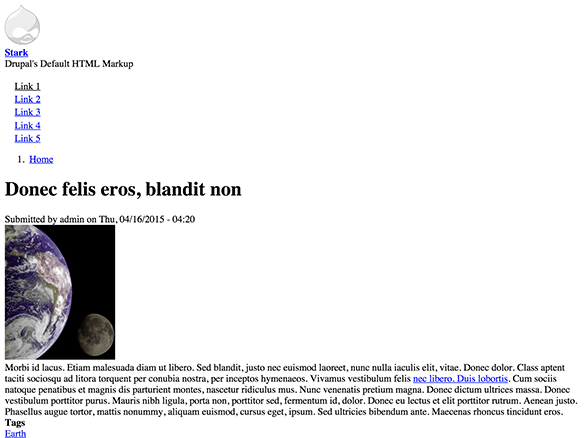 Stark
Drupal's Default HTML Markup

Link 1
Link 2
Link 3
Link 4
Link 5

1. Home

Donec felis eros, blandit non

Submitted by admin on Thu, 04/16/2015 - 04:20

Morbi id lacus. Etiam malesuada diam ut libero. Sed blandit, justo nec euismod laoreet, nunc nulla iaculis elit, vitae. Donec dolor. Class aptent taciti sociosqu ad litora torquent per conubia nostra, per inceptos hymenaeos. Vivamus vestibulum felis nec libero. Duis lobortis. Cum sociis natoque penatibus et magnis dis parturient montes, nascetur ridiculus mus. Nunc venenatis pretium magna. Donec dictum ultrices massa. Donec vestibulum porttitor purus. Mauris nibh ligula, porta non, porttitor sed, fermentum id, dolor. Donec eu lectus et elit porttitor rutrum. Aenean justo. Phasellus augue tortor, mattis nonummy, aliquam euismod, cursus eget, ipsum. Sed ultricies bibendum ante. Maecenas rhoncus tincidunt eros.
Tags
Earth